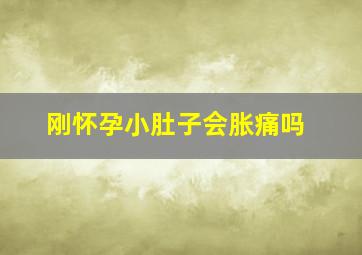 刚怀孕小肚子会胀痛吗